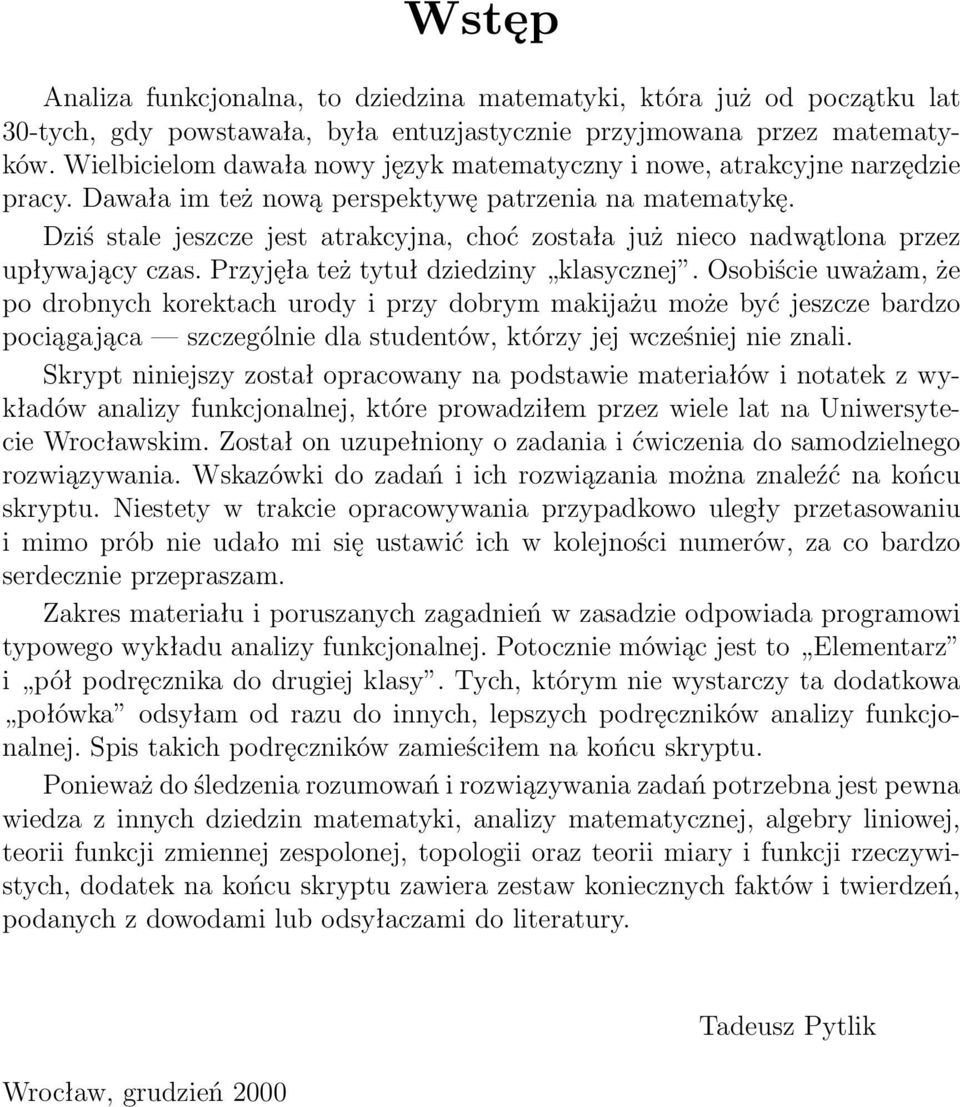 Wstęp

Analiza funkcjonalna, to dziedzina matematyki, która już od początku lat 30-tych, gdy powstawała, była entuzjastycznie przyjmowana przez matematyków. Wielbicielom dawała nowy język matematyczny i nowe, atrakcyjne narzędzie pracy. Dawała im też nową perspektywę patrzenia na matematykę.

Dziś stale jeszcze jest atrakcyjna, choć została już nieco nadwątlona przez upływający czas. Przyjęła też tytuł dziedziny „klasycznej”. Osobiście uważam, że po drobnych korektach urody i przy dobrym makijażu może być jeszcze bardzo pociągająca — szczególnie dla studentów, którzy jej wcześniej nie znali.

Skrypt niniejszy został opracowany na podstawie materiałów i notatek z wykładów analizy funkcjonalnej, które prowadziłem przez wiele lat na Uniwersytecie Wrocławskim. Został on uzupełniony o zadania i ćwiczenia do samodzielnego rozwiązywania. Wskazówki do zadań i ich rozwiązania można znaleźć na końcu skryptu. Niestety w trakcie opracowywania przypadkowo uległy przetasowaniu i mimo prób nie udało mi się ustawić ich w kolejności numerów, za co bardzo serdecznie przepraszam.

Zakres materiału i poruszanych zagadnień w zasadzie odpowiada programowi typowego wykładu analizy funkcjonalnej. Potocznie mówiąc jest to „Elementarz” i „pół podręcznika do drugiej klasy”. Tych, którym nie wystarczy ta dodatkowa „połówka” odsyłam od razu do innych, lepszych podręczników analizy funkcjonalnej. Spis takich podręczników zamieściłem na końcu skryptu.

Ponieważ do śledzenia rozumowań i rozwiązywania zadań potrzebna jest pewna wiedza z innych dziedzin matematyki, analizy matematycznej, algebry liniowej, teorii funkcji zmiennej zespolonej, topologii oraz teorii miary i funkcji rzeczywistych, dodatek na końcu skryptu zawiera zestaw koniecznych faktów i twierdzeń, podanych z dowodami lub odsyłaczami do literatury.

Tadeusz Pytlik

Wrocław, grudzień 2000